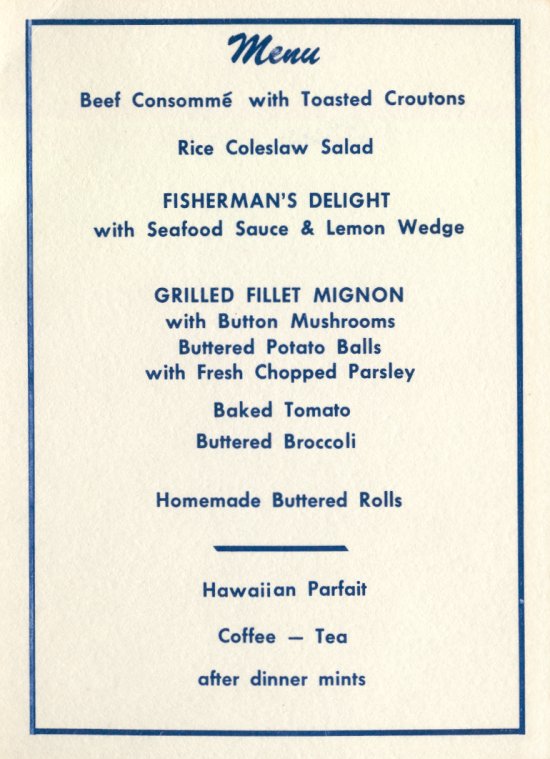 Menu

Beef Consommé with Toasted Croutons

Rice Coleslaw Salad

FISHERMAN'S DELIGHT
with Seafood Sauce & Lemon Wedge

GRILLED FILLET MIGNON
with Button Mushrooms
Buttered Potato Balls
with Fresh Chopped Parsley

Baked Tomato

Buttered Broccoli

Homemade Buttered Rolls

Hawaiian Parfait

Coffee — Tea

after dinner mints